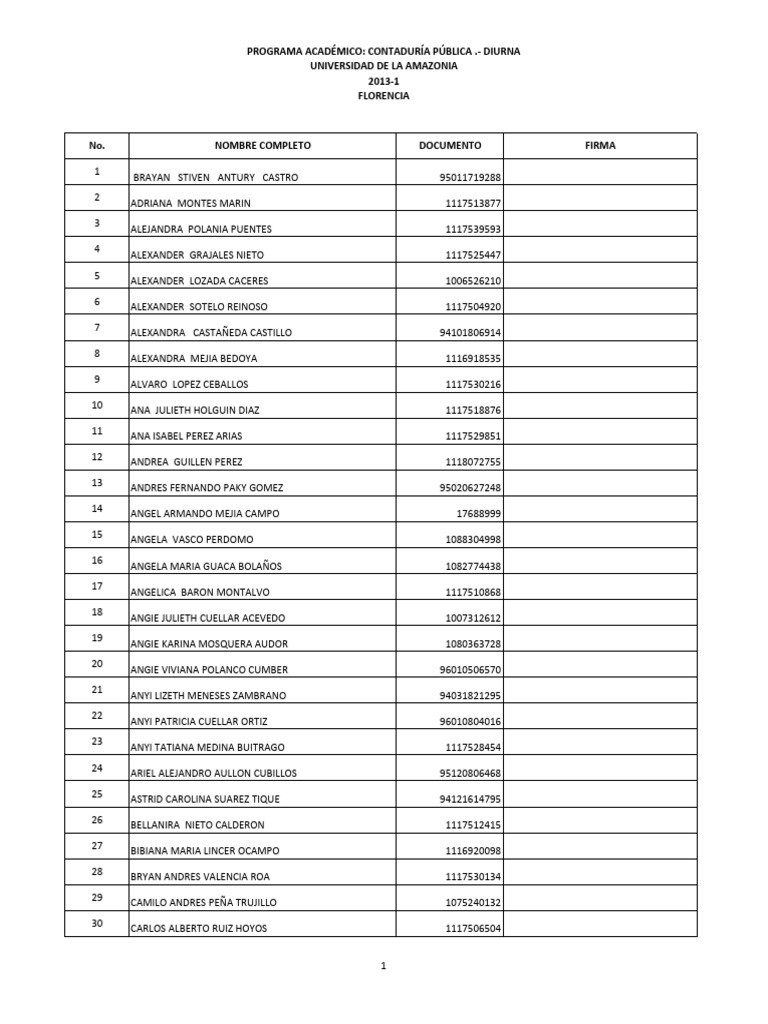 PROGRAMA ACADÉMICO: CONTADURÍA PÚBLICA .- DIURNA
UNIVERSIDAD DE LA AMAZONIA
2013-1
FLORENCIA

| No. | NOMBRE COMPLETO | DOCUMENTO | FIRMA |
|---|---|---|---|
| 1 | BRAYAN STIVEN ANTURY CASTRO | 95011719288 | |
| 2 | ADRIANA MONTES MARIN | 1117513877 | |
| 3 | ALEJANDRA POLANIA PUENTES | 1117539593 | |
| 4 | ALEXANDER GRAJALES NIETO | 1117525447 | |
| 5 | ALEXANDER LOZADA CACERES | 1006526210 | |
| 6 | ALEXANDER SOTELO REINOSO | 1117504920 | |
| 7 | ALEXANDRA CASTAÑEDA CASTILLO | 94101806914 | |
| 8 | ALEXANDRA MEJIA BEDOYA | 1116918535 | |
| 9 | ALVARO LOPEZ CEBALLOS | 1117530216 | |
| 10 | ANA JULIETH HOLGUIN DIAZ | 1117518876 | |
| 11 | ANA ISABEL PEREZ ARIAS | 1117529851 | |
| 12 | ANDREA GUILLEN PEREZ | 1118072755 | |
| 13 | ANDRES FERNANDO PAKY GOMEZ | 95020627248 | |
| 14 | ANGEL ARMANDO MEJIA CAMPO | 17688999 | |
| 15 | ANGELA VASCO PERDOMO | 1088304998 | |
| 16 | ANGELA MARIA GUACA BOLAÑOS | 1082774438 | |
| 17 | ANGELICA BARON MONTALVO | 1117510868 | |
| 18 | ANGIE JULIETH CUELLAR ACEVEDO | 1007312612 | |
| 19 | ANGIE KARINA MOSQUERA AUDOR | 1080363728 | |
| 20 | ANGIE VIVIANA POLANCO CUMBER | 96010506570 | |
| 21 | ANYI LIZETH MENESES ZAMBRANO | 94031821295 | |
| 22 | ANYI PATRICIA CUELLAR ORTIZ | 96010804016 | |
| 23 | ANYI TATIANA MEDINA BUITRAGO | 1117528454 | |
| 24 | ARIEL ALEJANDRO AULLON CUBILLOS | 95120806468 | |
| 25 | ASTRID CAROLINA SUAREZ TIQUE | 94121614795 | |
| 26 | BELLANIRA NIETO CALDERON | 1117512415 | |
| 27 | BIBIANA MARIA LINCER OCAMPO | 1116920098 | |
| 28 | BRYAN ANDRES VALENCIA ROA | 1117530134 | |
| 29 | CAMILO ANDRES PEÑA TRUJILLO | 1075240132 | |
| 30 | CARLOS ALBERTO RUIZ HOYOS | 1117506504 | |

1